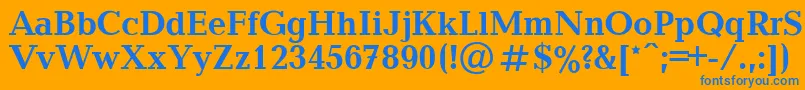 AaBbCcDdEeFfGgHhIiJjKkLlMmNnOoPpQqRrSsTtUu
VvWwXxYyZz1234567890(!@ #$%?&[*^;=+-/.,:])

fontsforyou.com